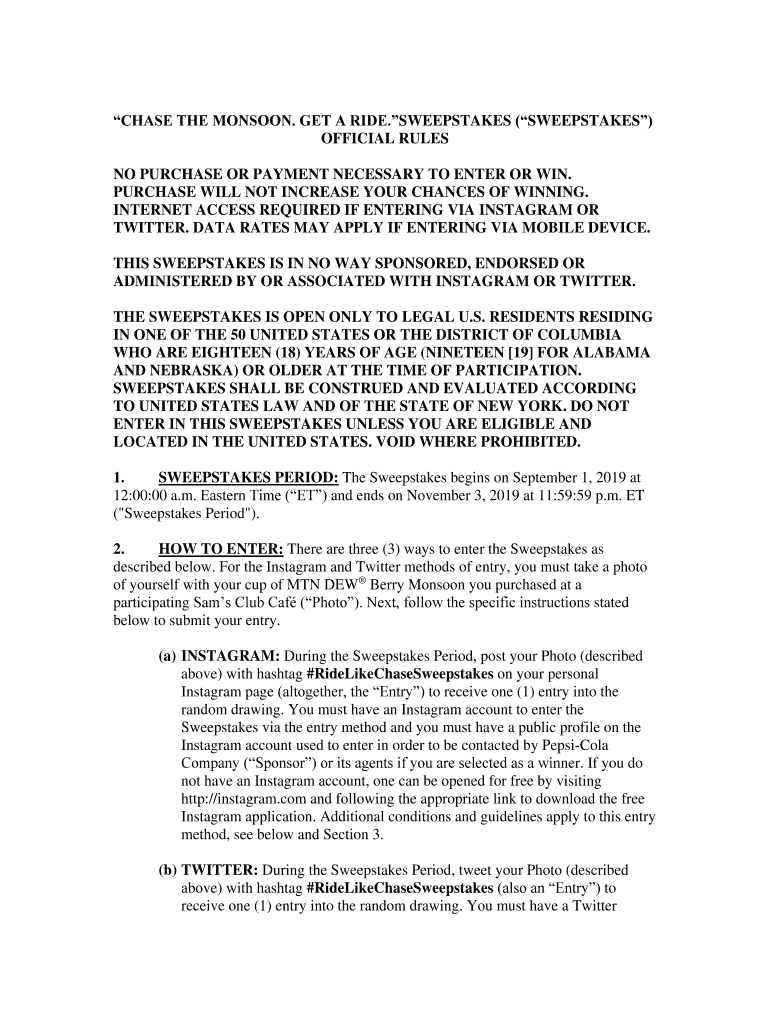 “CHASE THE MONSOON. GET A RIDE.”SWEEPSTAKES (“SWEEPSTAKES”) OFFICIAL RULES

NO PURCHASE OR PAYMENT NECESSARY TO ENTER OR WIN. PURCHASE WILL NOT INCREASE YOUR CHANCES OF WINNING. INTERNET ACCESS REQUIRED IF ENTERING VIA INSTAGRAM OR TWITTER. DATA RATES MAY APPLY IF ENTERING VIA MOBILE DEVICE.

THIS SWEEPSTAKES IS IN NO WAY SPONSORED, ENDORSED OR ADMINISTERED BY OR ASSOCIATED WITH INSTAGRAM OR TWITTER.

THE SWEEPSTAKES IS OPEN ONLY TO LEGAL U.S. RESIDENTS RESIDING IN ONE OF THE 50 UNITED STATES OR THE DISTRICT OF COLUMBIA WHO ARE EIGHTEEN (18) YEARS OF AGE (NINETEEN [19] FOR ALABAMA AND NEBRASKA) OR OLDER AT THE TIME OF PARTICIPATION. SWEEPSTAKES SHALL BE CONSTRUED AND EVALUATED ACCORDING TO UNITED STATES LAW AND OF THE STATE OF NEW YORK. DO NOT ENTER IN THIS SWEEPSTAKES UNLESS YOU ARE ELIGIBLE AND LOCATED IN THE UNITED STATES. VOID WHERE PROHIBITED.

1. SWEEPSTAKES PERIOD: The Sweepstakes begins on September 1, 2019 at 12:00:00 a.m. Eastern Time (“ET”) and ends on November 3, 2019 at 11:59:59 p.m. ET ("Sweepstakes Period").

2. HOW TO ENTER: There are three (3) ways to enter the Sweepstakes as described below. For the Instagram and Twitter methods of entry, you must take a photo of yourself with your cup of MTN DEW® Berry Monsoon you purchased at a participating Sam’s Club Café (“Photo”). Next, follow the specific instructions stated below to submit your entry.

(a) INSTAGRAM: During the Sweepstakes Period, post your Photo (described above) with hashtag #RideLikeChaseSweepstakes on your personal Instagram page (altogether, the “Entry”) to receive one (1) entry into the random drawing. You must have an Instagram account to enter the Sweepstakes via the entry method and you must have a public profile on the Instagram account used to enter in order to be contacted by Pepsi-Cola Company (“Sponsor”) or its agents if you are selected as a winner. If you do not have an Instagram account, one can be opened for free by visiting http://instagram.com and following the appropriate link to download the free Instagram application. Additional conditions and guidelines apply to this entry method, see below and Section 3.

(b) TWITTER: During the Sweepstakes Period, tweet your Photo (described above) with hashtag #RideLikeChaseSweepstakes (also an “Entry”) to receive one (1) entry into the random drawing. You must have a Twitter